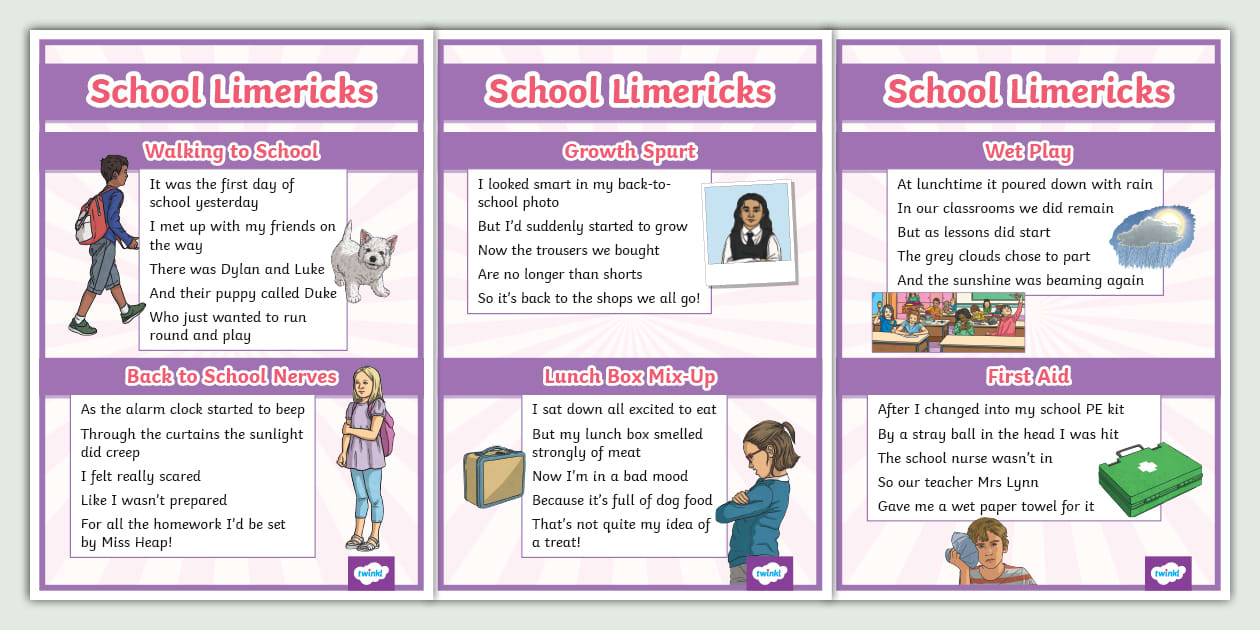 School Limericks

Walking to School

It was the first day of school yesterday
I met up with my friends on the way
There was Dylan and Luke
And their puppy called Duke
Who just wanted to run round and play

Back to School Nerves

As the alarm clock started to beep
Through the curtains the sunlight did creep
I felt really scared
Like I wasn't prepared
For all the homework I'd be set by Miss Heap!

twinkl

School Limericks

Growth Spurt

I looked smart in my back-to-school photo
But I'd suddenly started to grow
Now the trousers we bought
Are no longer than shorts
So it's back to the shops we all go!

Lunch Box Mix-Up

I sat down all excited to eat
But my lunch box smelled strongly of meat
Now I'm in a bad mood
Because it's full of dog food
That's not quite my idea of a treat!

twinkl

School Limericks

Wet Play

At lunchtime it poured down with rain
In our classrooms we did remain
But as lessons did start
The grey clouds chose to part
And the sunshine was beaming again

First Aid

After I changed into my school PE kit
By a stray ball in the head I was hit
The school nurse wasn't in
So our teacher Mrs Lynn
Gave me a wet paper towel for it

twinkl